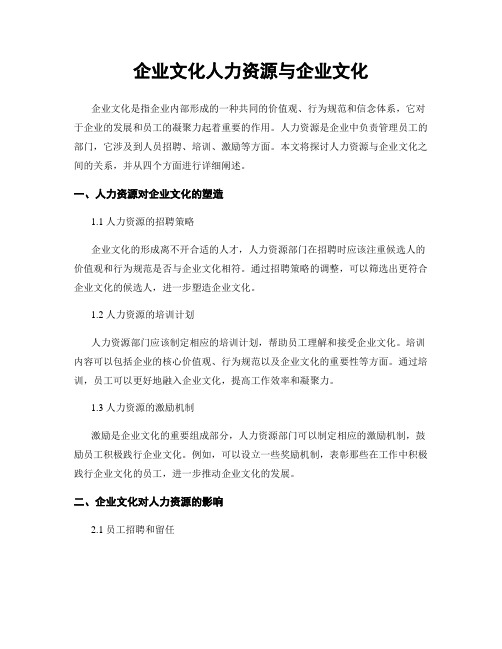 企业文化人力资源与企业文化

企业文化是指企业内部形成的一种共同的价值观、行为规范和信念体系，它对于企业的发展和员工的凝聚力起着重要的作用。人力资源是企业中负责管理员工的部门，它涉及到人员招聘、培训、激励等方面。本文将探讨人力资源与企业文化之间的关系，并从四个方面进行详细阐述。

一、人力资源对企业文化的塑造

1.1 人力资源的招聘策略

企业文化的形成离不开合适的人才，人力资源部门在招聘时应该注重候选人的价值观和行为规范是否与企业文化相符。通过招聘策略的调整，可以筛选出更符合企业文化的候选人，进一步塑造企业文化。

1.2 人力资源的培训计划

人力资源部门应该制定相应的培训计划，帮助员工理解和接受企业文化。培训内容可以包括企业的核心价值观、行为规范以及企业文化的重要性等方面。通过培训，员工可以更好地融入企业文化，提高工作效率和凝聚力。

1.3 人力资源的激励机制

激励是企业文化的重要组成部分，人力资源部门可以制定相应的激励机制，鼓励员工积极践行企业文化。例如，可以设立一些奖励机制，表彰那些在工作中积极践行企业文化的员工，进一步推动企业文化的发展。

二、企业文化对人力资源的影响

2.1 员工招聘和留任